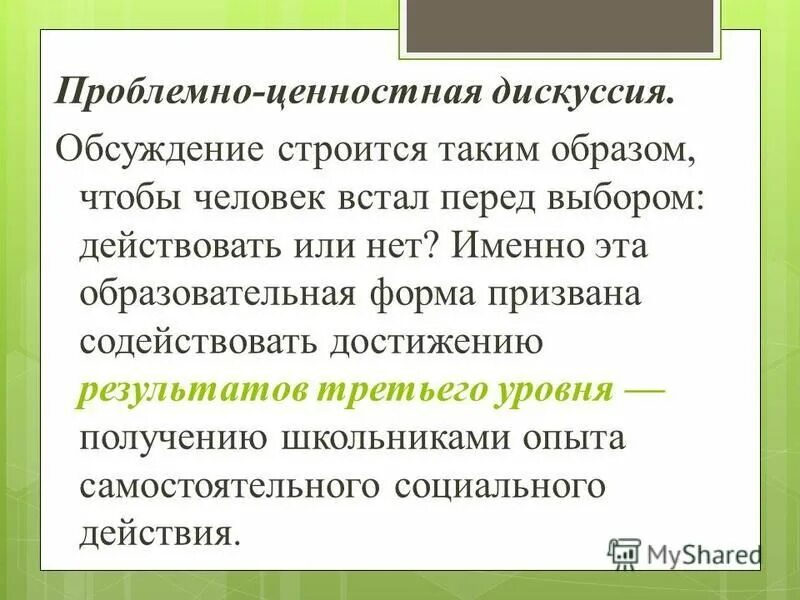 Проблемно-ценностная дискуссия.

Обсуждение строится таким образом, чтобы человек встал перед выбором: действовать или нет? Именно эта образовательная форма призвана содействовать достижению результатов третьего уровня — получению школьниками опыта самостоятельного социального действия.

MyShared